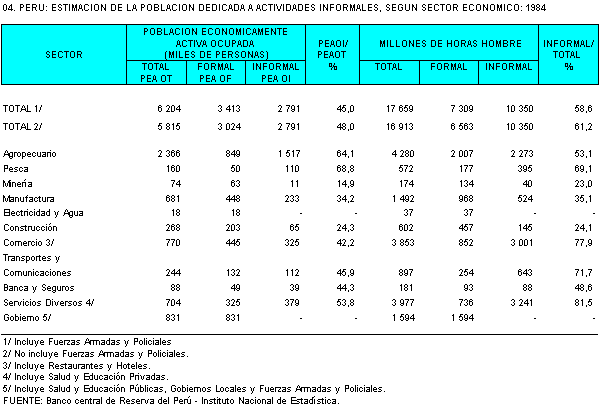 04. PERU: ESTIMACION DE LA POBLACION DEDICADA A ACTIVIDADES INFORMALES, SEGUN SECTOR ECONOMICO: 1984

| SECTOR | POBLACION ECONOMICAMENTE ACTIVA OCUPADA (MILES DE PERSONAS) TOTAL PEA OT | FORMAL PEA OF | INFORMAL PEA OI | PEAOI/ PEAOT % | MILLONES DE HORAS HOMBRE TOTAL | FORMAL | INFORMAL | INFORMAL/ TOTAL % |
|---|---|---|---|---|---|---|---|---|
| TOTAL 1/ | 6 204 | 3 413 | 2 791 | 45,0 | 17 659 | 7 309 | 10 350 | 58,6 |
| TOTAL 2/ | 5 815 | 3 024 | 2 791 | 48,0 | 16 913 | 6 563 | 10 350 | 61,2 |
| Agropecuario | 2 366 | 849 | 1 517 | 64,1 | 4 280 | 2 007 | 2 273 | 53,1 |
| Pesca | 160 | 50 | 110 | 68,8 | 572 | 177 | 395 | 69,1 |
| Minería | 74 | 63 | 11 | 14,9 | 174 | 134 | 40 | 23,0 |
| Manufactura | 681 | 448 | 233 | 34,2 | 1 492 | 968 | 524 | 35,1 |
| Electricidad y Agua | 18 | 18 | - | - | 37 | 37 | - | - |
| Construcción | 268 | 203 | 65 | 24,3 | 602 | 457 | 145 | 24,1 |
| Comercio 3/ | 770 | 445 | 325 | 42,2 | 3 853 | 852 | 3 001 | 77,9 |
| Transportes y Comunicaciones | 244 | 132 | 112 | 45,9 | 897 | 254 | 643 | 71,7 |
| Banca y Seguros | 88 | 49 | 39 | 44,3 | 181 | 93 | 88 | 48,6 |
| Servicios Diversos 4/ | 704 | 325 | 379 | 53,8 | 3 977 | 736 | 3 241 | 81,5 |
| Gobierno 5/ | 831 | 831 | - | - | 1 594 | 1 594 | - | - |

1/ Incluye Fuerzas Armadas y Policiales
2/ No incluye Fuerzas Armadas y Policiales.
3/ Incluye Restaurantes y Hoteles.
4/ Incluye Salud y Educación Privadas.
5/ Incluye Salud y Educación Públicas, Gobiernos Locales y Fuerzas Armadas y Policiales.
FUENTE: Banco central de Reserva del Perú - Instituto Nacional de Estadística.